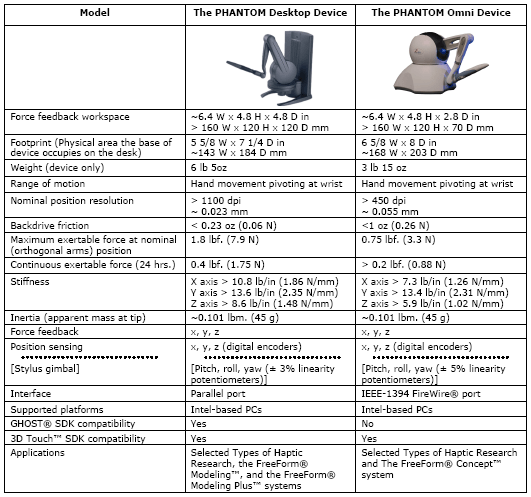 | Model | The PHANTOM Desktop Device | The PHANTOM Omni Device |
|---|---|---|
| | | |
| Force feedback workspace | ~6.4 W x 4.8 H x 4.8 D in > 160 W x 120 H x 120 D mm | ~6.4 W x 4.8 H x 2.8 D in > 160 W x 120 H x 70 D mm |
| Footprint (Physical area the base of device occupies on the desk) | 5 5/8 W x 7 1/4 D in ~143 W x 184 D mm | 6 5/8 W x 8 D in ~168 W x 203 D mm |
| Weight (device only) | 6 lb 5oz | 3 lb 15 oz |
| Range of motion | Hand movement pivoting at wrist | Hand movement pivoting at wrist |
| Nominal position resolution | > 1100 dpi ~ 0.023 mm | > 450 dpi ~ 0.055 mm |
| Backdrive friction | < 0.23 oz (0.06 N) | <1 oz (0.26 N) |
| Maximum exertable force at nominal (orthogonal arms) position | 1.8 lbf. (7.9 N) | 0.75 lbf. (3.3 N) |
| Continuous exertable force (24 hrs.) | 0.4 lbf. (1.75 N) | > 0.2 lbf. (0.88 N) |
| Stiffness | X axis > 10.8 lb/in (1.86 N/mm) Y axis > 13.6 lb/in (2.35 N/mm) Z axis > 8.6 lb/in (1.48 N/mm) | X axis > 7.3 lb/in (1.26 N/mm) Y axis > 13.4 lb/in (2.31 N/mm) Z axis > 5.9 lb/in (1.02 N/mm) |
| Inertia (apparent mass at tip) | ~0.101 lbm. (45 g) | ~0.101 lbm. (45 g) |
| Force feedback | x, y, z | x, y, z |
| Position sensing [Stylus gimbal] | x, y, z (digital encoders) [Pitch, roll, yaw (± 3% linearity potentiometers)] | x, y, z (digital encoders) [Pitch, roll, yaw (± 5% linearity potentiometers)] |
| Interface | Parallel port | IEEE-1394 FireWire® port |
| Supported platforms | Intel-based PCs | Intel-based PCs |
| GHOST® SDK compatibility | Yes | No |
| 3D Touch™ SDK compatibility | Yes | Yes |
| Applications | Selected Types of Haptic Research, the FreeForm® Modeling™, and the FreeForm® Modeling Plus™ systems | Selected Types of Haptic Research and The FreeForm® Concept™ system |